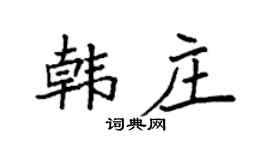 韩庄

词典网